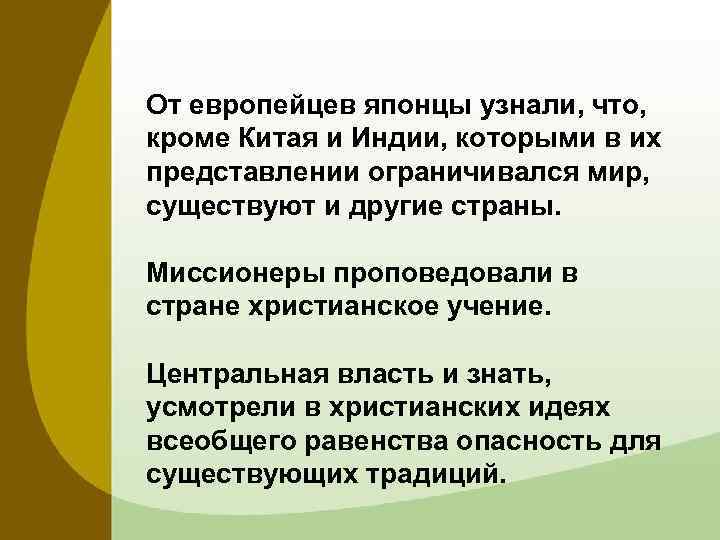 От европейцев японцы узнали, что, кроме Китая и Индии, которыми в их представлении ограничивался мир, существуют и другие страны.

Миссионеры проповедовали в стране христианское учение.

Центральная власть и знать, усмотрели в христианских идеях всеобщего равенства опасность для существующих традиций.